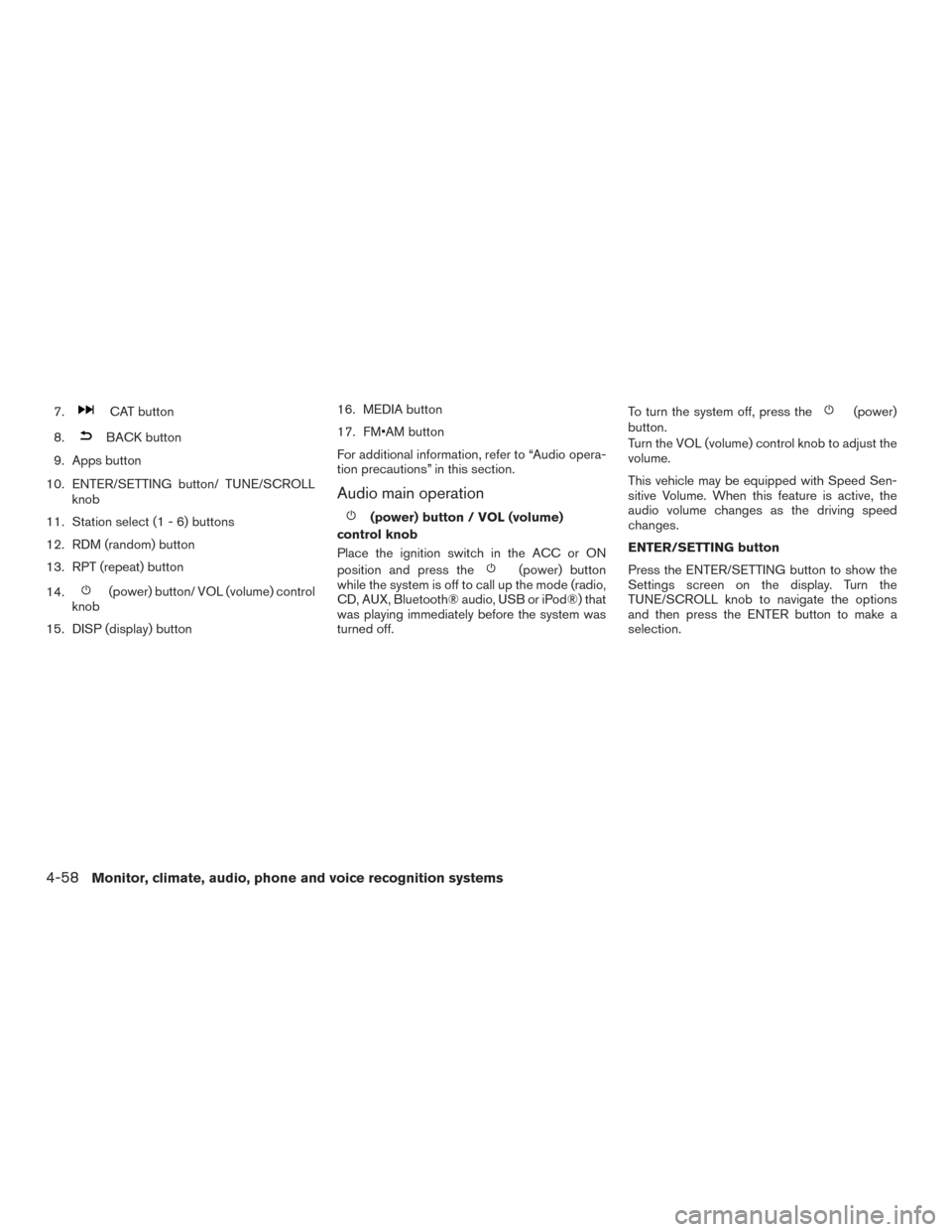 7. CAT button

8. BACK button

9. Apps button

10. ENTER/SETTING button/ TUNE/SCROLL knob

11. Station select (1 - 6) buttons

12. RDM (random) button

13. RPT (repeat) button

14. (power) button/ VOL (volume) control knob

15. DISP (display) button

16. MEDIA button

17. FM•AM button

For additional information, refer to “Audio operation precautions” in this section.

Audio main operation

(power) button / VOL (volume) control knob

Place the ignition switch in the ACC or ON position and press the (power) button while the system is off to call up the mode (radio, CD, AUX, Bluetooth® audio, USB or iPod®) that was playing immediately before the system was turned off.

To turn the system off, press the (power) button.

Turn the VOL (volume) control knob to adjust the volume.

This vehicle may be equipped with Speed Sensitive Volume. When this feature is active, the audio volume changes as the driving speed changes.

ENTER/SETTING button

Press the ENTER/SETTING button to show the Settings screen on the display. Turn the TUNE/SCROLL knob to navigate the options and then press the ENTER button to make a selection.

4-58 Monitor, climate, audio, phone and voice recognition systems

carmanualsonline.info